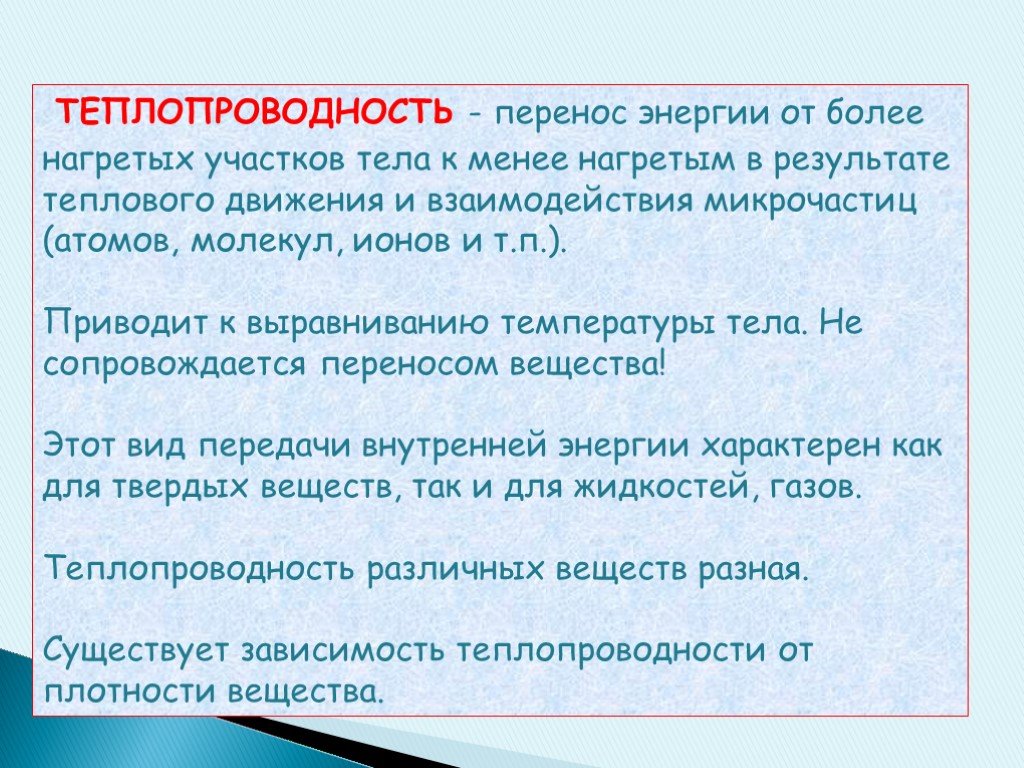 ТЕПЛОПРОВОДНОСТЬ - перенос энергии от более нагретых участков тела к менее нагретым в результате теплового движения и взаимодействия микрочастиц (атомов, молекул, ионов и т.п.).

Приводит к выравниванию температуры тела. Не сопровождается переносом вещества!

Этот вид передачи внутренней энергии характерен как для твердых веществ, так и для жидкостей, газов.

Теплопроводность различных веществ разная.

Существует зависимость теплопроводности от плотности вещества.